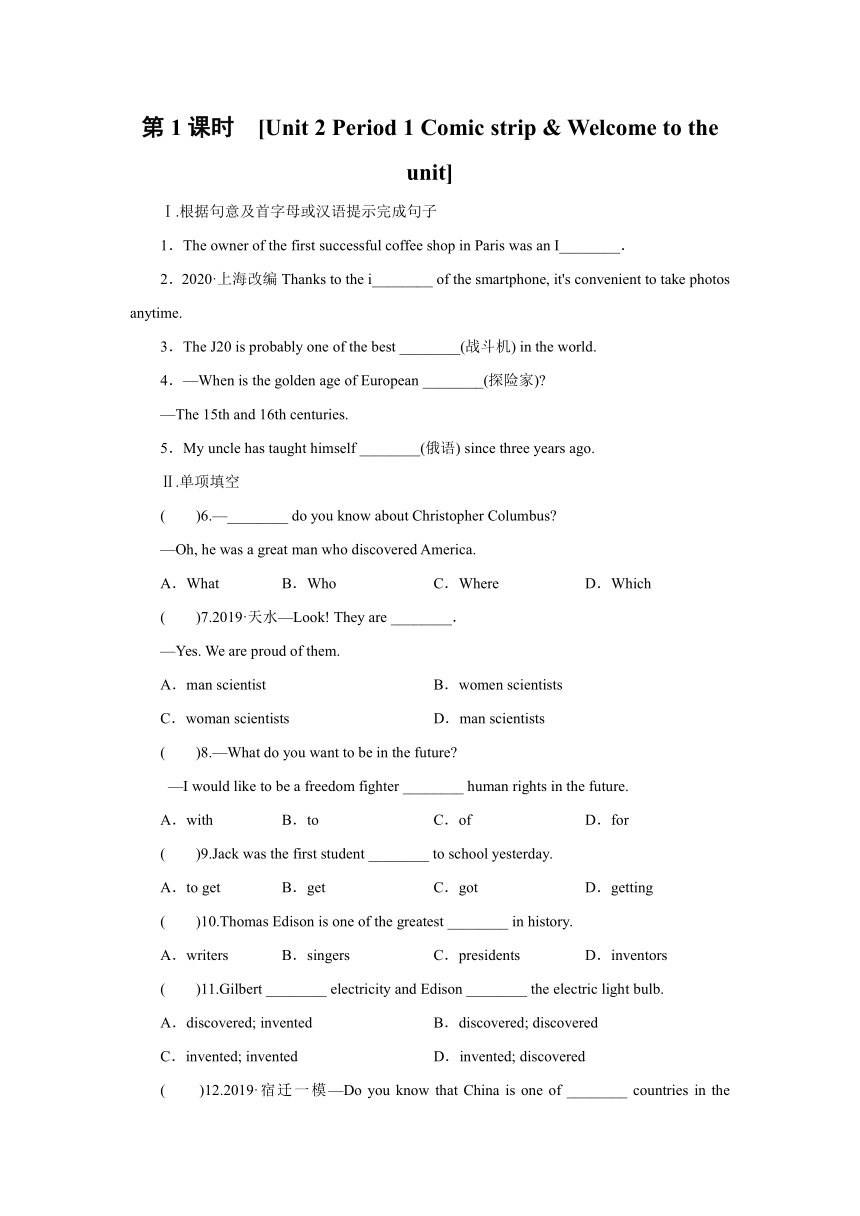 第 1 课时 [Unit 2 Period 1 Comic strip & Welcome to the unit]

Ⅰ.根据句意及首字母或汉语提示完成句子

1．The owner of the first successful coffee shop in Paris was an I________.

2．2020·上海改编 Thanks to the i________ of the smartphone, it's convenient to take photos anytime.

3．The J20 is probably one of the best ________(战斗机) in the world.

4．—When is the golden age of European ________(探险家)?

—The 15th and 16th centuries.

5．My uncle has taught himself ________(俄语) since three years ago.

Ⅱ.单项填空

(　　)6.—________ do you know about Christopher Columbus?

—Oh, he was a great man who discovered America.

A．What　B．Who　C．Where　D．Which

(　　)7.2019·天水—Look! They are ________.

—Yes. We are proud of them.

A．man scientist　B．women scientists

C．woman scientists　D．man scientists

(　　)8.—What do you want to be in the future?

—I would like to be a freedom fighter ________ human rights in the future.

A．with　B．to　C．of　D．for

(　　)9.Jack was the first student ________ to school yesterday.

A．to get　B．get　C．got　D．getting

(　　)10.Thomas Edison is one of the greatest ________ in history.

A．writers　B．singers　C．presidents　D．inventors

(　　)11.Gilbert ________ electricity and Edison ________ the electric light bulb.

A．discovered; invented　B．discovered; discovered

C．invented; invented　D．invented; discovered

(　　)12.2019·宿迁一模—Do you know that China is one of ________ countries in the